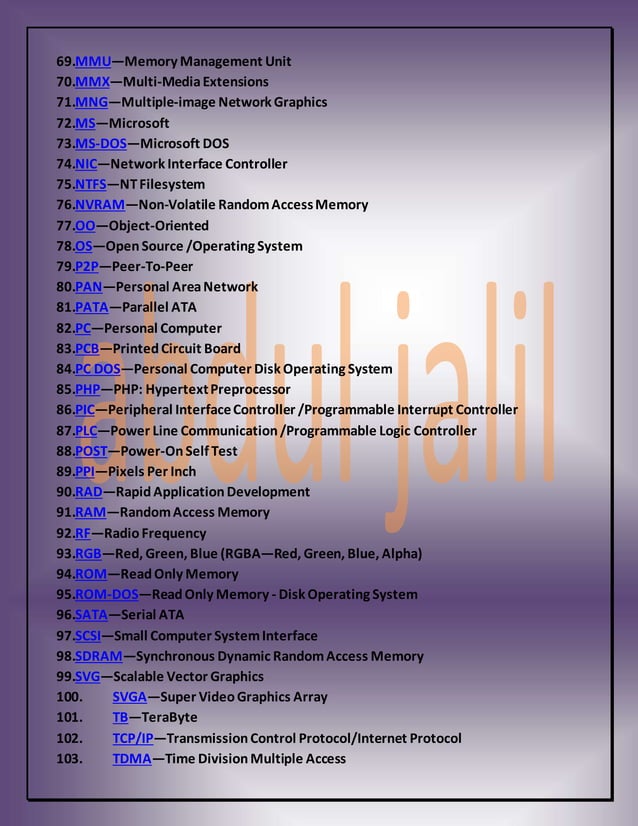 69.MMU—Memory Management Unit
70.MMX—Multi-Media Extensions
71.MNG—Multiple-image Network Graphics
72.MS—Microsoft
73.MS-DOS—Microsoft DOS
74.NIC—Network Interface Controller
75.NTFS—NT Filesystem
76.NVRAM—Non-Volatile Random Access Memory
77.OO—Object-Oriented
78.OS—Open Source /Operating System
79.P2P—Peer-To-Peer
80.PAN—Personal Area Network
81.PATA—Parallel ATA
82.PC—Personal Computer
83.PCB—Printed Circuit Board
84.PC DOS—Personal Computer Disk Operating System
85.PHP—PHP: Hypertext Preprocessor
86.PIC—Peripheral Interface Controller /Programmable Interrupt Controller
87.PLC—Power Line Communication /Programmable Logic Controller
88.POST—Power-On Self Test
89.PPI—Pixels Per Inch
90.RAD—Rapid Application Development
91.RAM—Random Access Memory
92.RF—Radio Frequency
93.RGB—Red, Green, Blue (RGBA—Red, Green, Blue, Alpha)
94.ROM—Read Only Memory
95.ROM-DOS—Read Only Memory - Disk Operating System
96.SATA—Serial ATA
97.SCSI—Small Computer System Interface
98.SDRAM—Synchronous Dynamic Random Access Memory
99.SVG—Scalable Vector Graphics
100. SVGA—Super Video Graphics Array
101. TB—TeraByte
102. TCP/IP—Transmission Control Protocol/Internet Protocol
103. TDMA—Time Division Multiple Access

abdul jalil